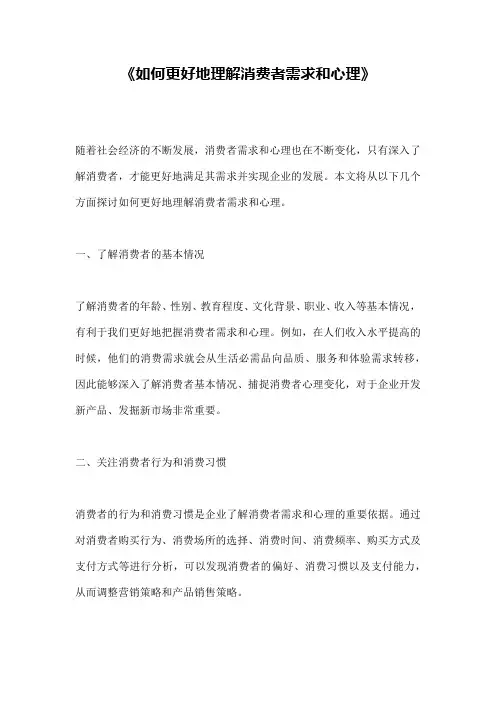 《如何更好地理解消费者需求和心理》

随着社会经济的不断发展，消费者需求和心理也在不断变化，只有深入了解消费者，才能更好地满足其需求并实现企业的发展。本文将从以下几个方面探讨如何更好地理解消费者需求和心理。

一、了解消费者的基本情况

了解消费者的年龄、性别、教育程度、文化背景、职业、收入等基本情况，有利于我们更好地把握消费者需求和心理。例如，在人们收入水平提高的时候，他们的消费需求就会从生活必需品向品质、服务和体验需求转移，因此能够深入了解消费者基本情况、捕捉消费者心理变化，对于企业开发新产品、发掘新市场非常重要。

二、关注消费者行为和消费习惯

消费者的行为和消费习惯是企业了解消费者需求和心理的重要依据。通过对消费者购买行为、消费场所的选择、消费时间、消费频率、购买方式及支付方式等进行分析，可以发现消费者的偏好、消费习惯以及支付能力，从而调整营销策略和产品销售策略。